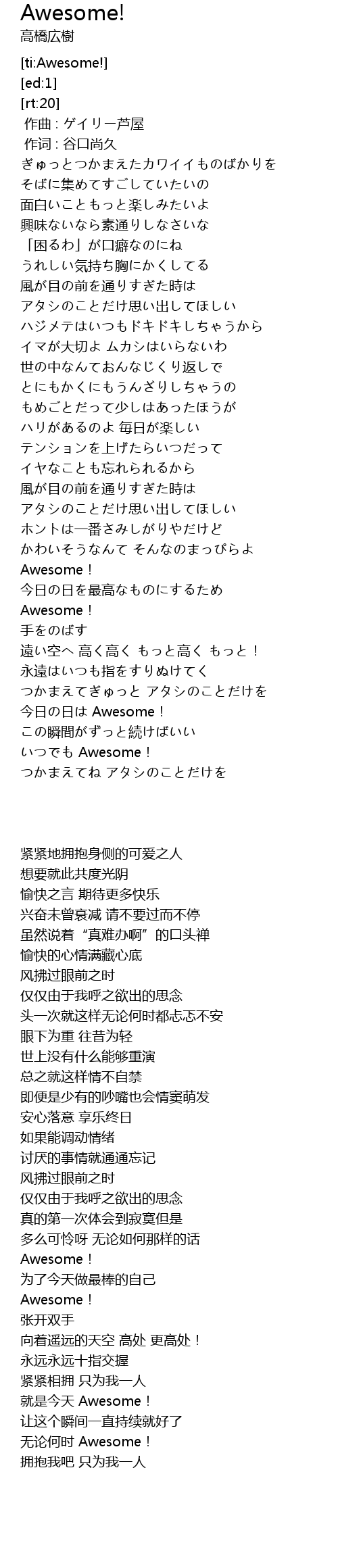 Awesome!
高橋広樹

[ti:Awesome!]
[ed:1]
[rt:20]
作曲 : ゲイリー芦屋
作词 : 谷口尚久
ぎゅっとつかまえたカワイイものばかりを
そばに集めてすごしていたいの
面白いこともっと楽しみたいよ
興味ないなら素通りしなさいな
「困るわ」が口癖なのにね
うれしい気持ち胸にかくしてる
風が目の前を通りすぎた時は
アタシのことだけ思い出してほしい
ハジメテはいつもドキドキしちゃうから
イマが大切よ ムカシはいらないわ
世の中なんておんなじくり返しで
とにもかくにもうんざりしちゃうの
もめごとだって少しはあったほうが
ハリがあるのよ 毎日が楽しい
テンションを上げたらいつだって
イヤなことも忘れられるから
風が目の前を通りすぎた時は
アタシのことだけ思い出してほしい
ホントは一番さみしがりやだけど
かわいそうなんて そんなのまっぴらよ
Awesome！
今日の日を最高なものにするため
Awesome！
手をのばす
遠い空へ 高く高く もっと高く もっと！
永遠はいつも指をすりぬけてく
つかまえてぎゅっと アタシのことだけを
今日の日は Awesome！
この瞬間がずっと続けばいい
いつでも Awesome！
つかまえてね アタシのことだけを

紧紧地拥抱身侧的可爱之人
想要就此共度光阴
愉快之言 期待更多快乐
兴奋未曾衰减 请不要过而不停
虽然说着“真难办啊”的口头禅
愉快的心情满藏心底
风拂过眼前之时
仅仅由于我呼之欲出的思念
头一次就这样无论何时都忐忑不安
眼下为重 往昔为轻
世上没有什么能够重演
总之就这样情不自禁
即便是少有的吵嘴也会情窦萌发
安心落意 享乐终日
如果能调动情绪
讨厌的事情就通通忘记
风拂过眼前之时
仅仅由于我呼之欲出的思念
真的第一次体会到寂寞但是
多么可怜呀 无论如何那样的话
Awesome！
为了今天做最棒的自己
Awesome！
张开双手
向着遥远的天空 高处 更高处！
永远永远十指交握
紧紧相拥 只为我一人
就是今天 Awesome！
让这个瞬间一直持续就好了
无论何时 Awesome！
拥抱我吧 只为我一人